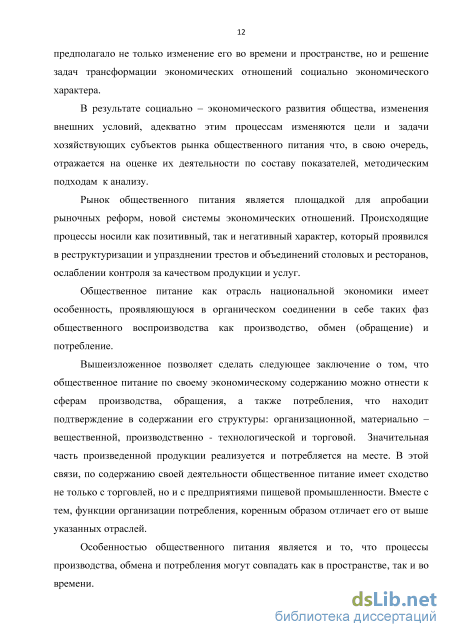 12

предполагало не только изменение его во времени и пространстве, но и решение задач трансформации экономических отношений социально экономического характера.

В результате социально – экономического развития общества, изменения внешних условий, адекватно этим процессам изменяются цели и задачи хозяйствующих субъектов рынка общественного питания что, в свою очередь, отражается на оценке их деятельности по составу показателей, методическим подходам к анализу.

Рынок общественного питания является площадкой для апробации рыночных реформ, новой системы экономических отношений. Происходящие процессы носили как позитивный, так и негативный характер, который проявился в реструктуризации и упразднении трестов и объединений столовых и ресторанов, ослаблении контроля за качеством продукции и услуг.

Общественное питание как отрасль национальной экономики имеет особенность, проявляющуюся в органическом соединении в себе таких фаз общественного воспроизводства как производство, обмен (обращение) и потребление.

Вышеизложенное позволяет сделать следующее заключение о том, что общественное питание по своему экономическому содержанию можно отнести к сферам производства, обращения, а также потребления, что находит подтверждение в содержании его структуры: организационной, материально – вещественной, производственно - технологической и торговой. Значительная часть произведенной продукции реализуется и потребляется на месте. В этой связи, по содержанию своей деятельности общественное питание имеет сходство не только с торговлей, но и с предприятиями пищевой промышленности. Вместе с тем, функции организации потребления, коренным образом отличает его от выше указанных отраслей.

Особенностью общественного питания является и то, что процессы производства, обмена и потребления могут совпадать как в пространстве, так и во времени.

dsLib.net
библиотека диссертаций